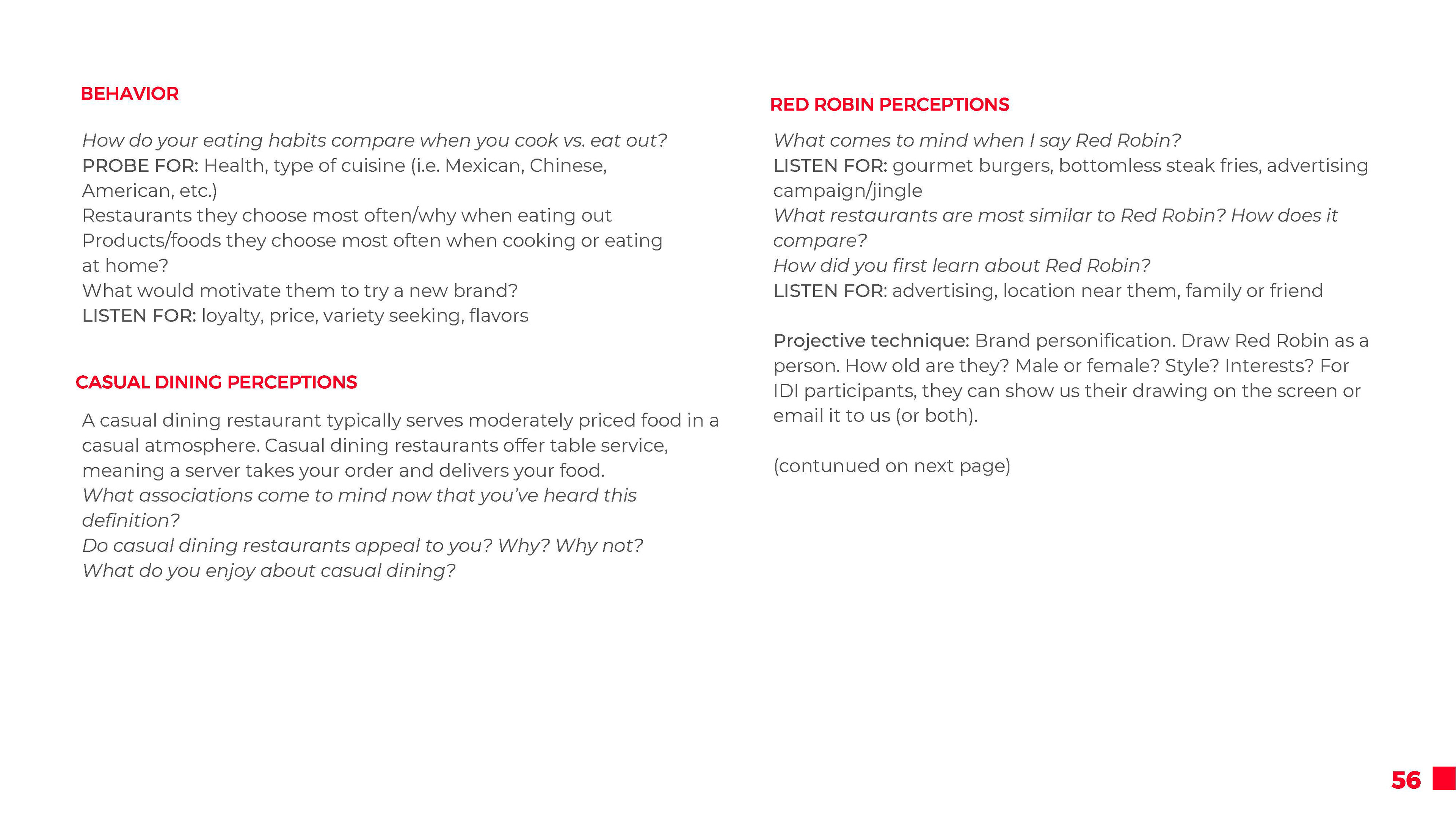 BEHAVIOR

How do your eating habits compare when you cook vs. eat out?
PROBE FOR: Health, type of cuisine (i.e. Mexican, Chinese, American, etc.)
Restaurants they choose most often/why when eating out
Products/foods they choose most often when cooking or eating at home?
What would motivate them to try a new brand?
LISTEN FOR: loyalty, price, variety seeking, flavors

CASUAL DINING PERCEPTIONS

A casual dining restaurant typically serves moderately priced food in a casual atmosphere. Casual dining restaurants offer table service, meaning a server takes your order and delivers your food.
What associations come to mind now that you've heard this definition?
Do casual dining restaurants appeal to you? Why? Why not?
What do you enjoy about casual dining?

RED ROBIN PERCEPTIONS

What comes to mind when I say Red Robin?
LISTEN FOR: gourmet burgers, bottomless steak fries, advertising campaign/jingle
What restaurants are most similar to Red Robin? How does it compare?
How did you first learn about Red Robin?
LISTEN FOR: advertising, location near them, family or friend

Projective technique: Brand personification. Draw Red Robin as a person. How old are they? Male or female? Style? Interests? For IDI participants, they can show us their drawing on the screen or email it to us (or both).

(contunued on next page)

56